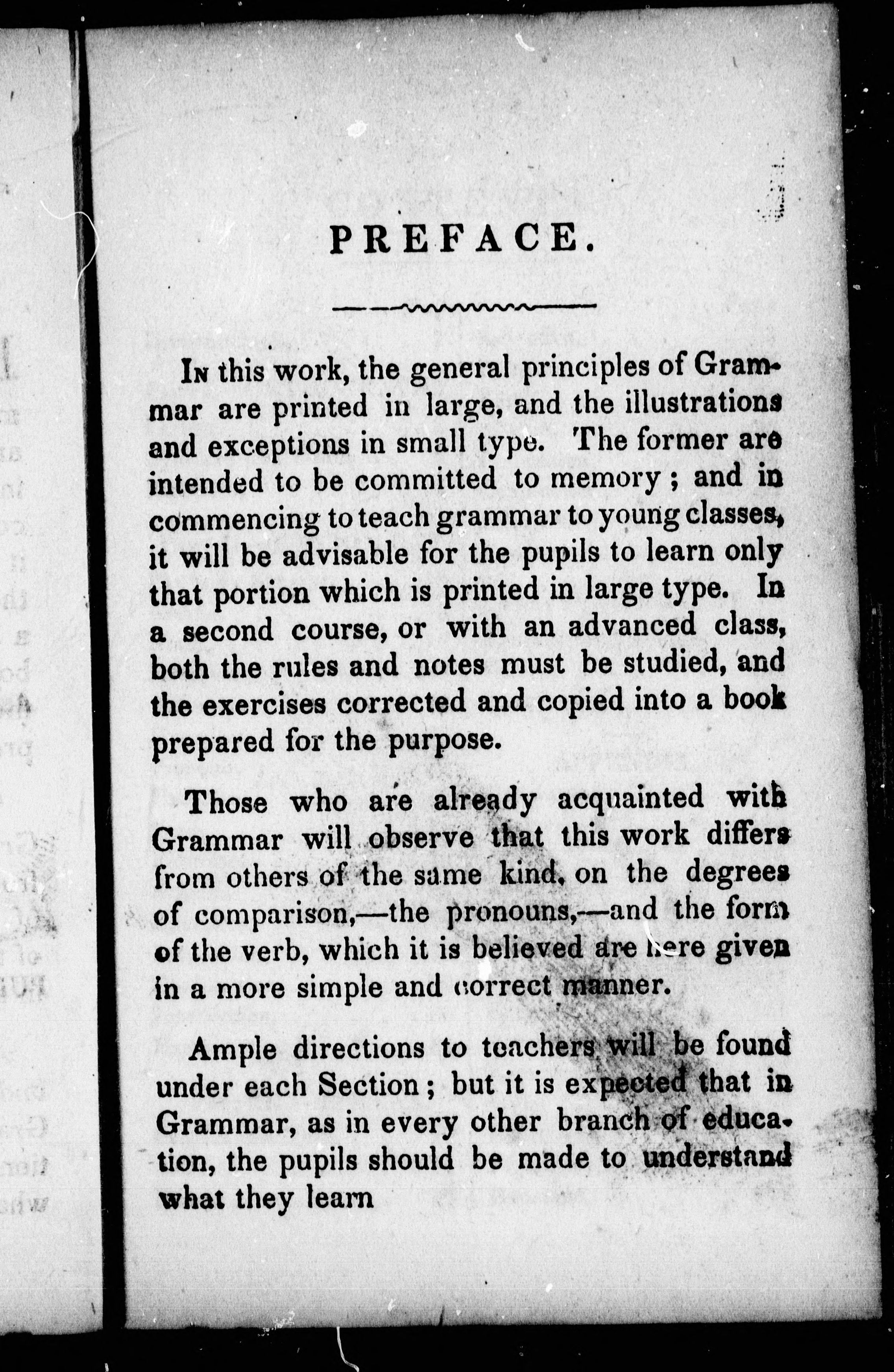 PREFACE.

In this work, the general principles of Grammar are printed in large, and the illustrations and exceptions in small type. The former are intended to be committed to memory; and in commencing to teach grammar to young classes, it will be advisable for the pupils to learn only that portion which is printed in large type. In a second course, or with an advanced class, both the rules and notes must be studied, and the exercises corrected and copied into a book prepared for the purpose.

Those who are already acquainted with Grammar will observe that this work differs from others of the same kind, on the degrees of comparison,—the pronouns,—and the form of the verb, which it is believed are here given in a more simple and correct manner.

Ample directions to teachers will be found under each Section; but it is expected that in Grammar, as in every other branch of education, the pupils should be made to understand what they learn